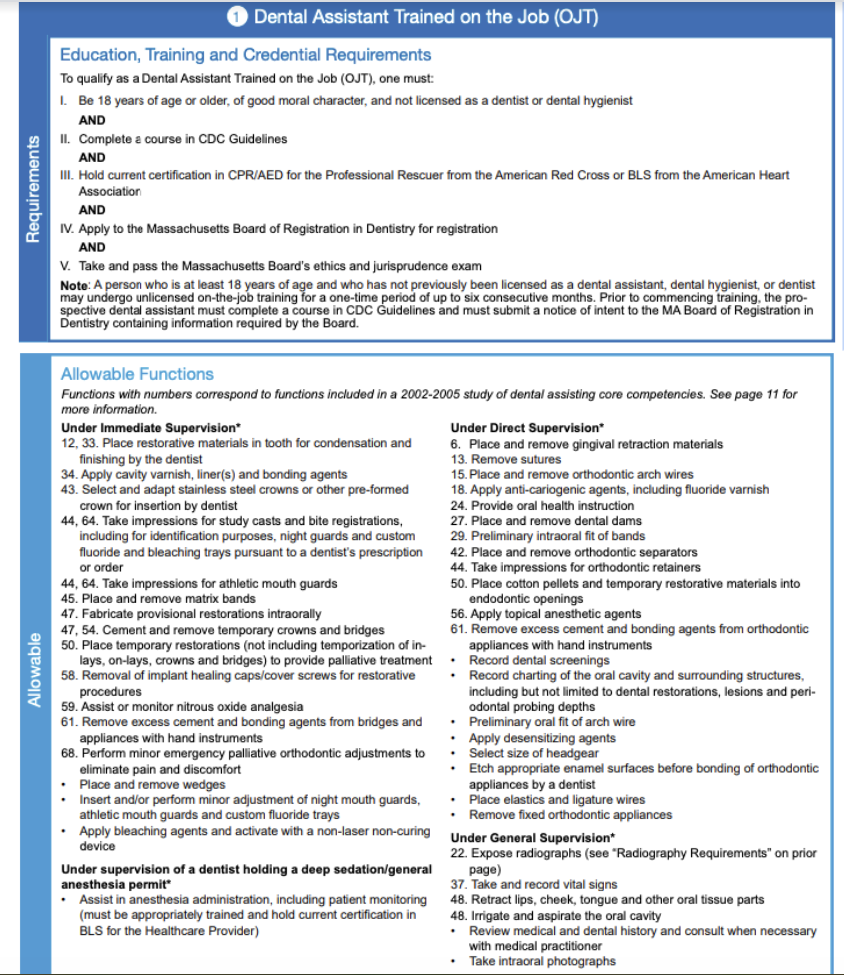 1 Dental Assistant Trained on the Job (OJT)

Requirements

Education, Training and Credential Requirements

To qualify as a Dental Assistant Trained on the Job (OJT), one must:

I. Be 18 years of age or older, of good moral character, and not licensed as a dentist or dental hygienist

AND

II. Complete a course in CDC Guidelines

AND

III. Hold current certification in CPR/AED for the Professional Rescuer from the American Red Cross or BLS from the American Heart Association

AND

IV. Apply to the Massachusetts Board of Registration in Dentistry for registration

AND

V. Take and pass the Massachusetts Board's ethics and jurisprudence exam

Note: A person who is at least 18 years of age and who has not previously been licensed as a dental assistant, dental hygienist, or dentist may undergo unlicensed on-the-job training for a one-time period of up to six consecutive months. Prior to commencing training, the prospective dental assistant must complete a course in CDC Guidelines and must submit a notice of intent to the MA Board of Registration in Dentistry containing information required by the Board.

Allowable

Allowable Functions

Functions with numbers correspond to functions included in a 2002-2005 study of dental assisting core competencies. See page 11 for more information.

Under Immediate Supervision*
12, 33. Place restorative materials in tooth for condensation and finishing by the dentist
34. Apply cavity varnish, liner(s) and bonding agents
43. Select and adapt stainless steel crowns or other pre-formed crown for insertion by dentist
44, 64. Take impressions for study casts and bite registrations, including for identification purposes, night guards and custom fluoride and bleaching trays pursuant to a dentist's prescription or order
44, 64. Take impressions for athletic mouth guards
45. Place and remove matrix bands
47. Fabricate provisional restorations intraorally
47, 54. Cement and remove temporary crowns and bridges
50. Place temporary restorations (not including temporization of inlays, on-lays, crowns and bridges) to provide palliative treatment
58. Removal of implant healing caps/cover screws for restorative procedures
59. Assist or monitor nitrous oxide analgesia
61. Remove excess cement and bonding agents from bridges and appliances with hand instruments
68. Perform minor emergency palliative orthodontic adjustments to eliminate pain and discomfort
• Place and remove wedges
• Insert and/or perform minor adjustment of night mouth guards, athletic mouth guards and custom fluoride trays
• Apply bleaching agents and activate with a non-laser non-curing device

Under supervision of a dentist holding a deep sedation/general anesthesia permit*
• Assist in anesthesia administration, including patient monitoring (must be appropriately trained and hold current certification in BLS for the Healthcare Provider)

Under Direct Supervision*
6. Place and remove gingival retraction materials
13. Remove sutures
15. Place and remove orthodontic arch wires
18. Apply anti-cariogenic agents, including fluoride varnish
24. Provide oral health instruction
27. Place and remove dental dams
29. Preliminary intraoral fit of bands
42. Place and remove orthodontic separators
44. Take impressions for orthodontic retainers
50. Place cotton pellets and temporary restorative materials into endodontic openings
56. Apply topical anesthetic agents
61. Remove excess cement and bonding agents from orthodontic appliances with hand instruments
• Record dental screenings
• Record charting of the oral cavity and surrounding structures, including but not limited to dental restorations, lesions and periodontal probing depths
• Preliminary oral fit of arch wire
• Apply desensitizing agents
• Select size of headgear
• Etch appropriate enamel surfaces before bonding of orthodontic appliances by a dentist
• Place elastics and ligature wires
• Remove fixed orthodontic appliances

Under General Supervision*
22. Expose radiographs (see "Radiography Requirements" on prior page)
37. Take and record vital signs
48. Retract lips, cheek, tongue and other oral tissue parts
48. Irrigate and aspirate the oral cavity
• Review medical and dental history and consult when necessary with medical practitioner
• Take intraoral photographs